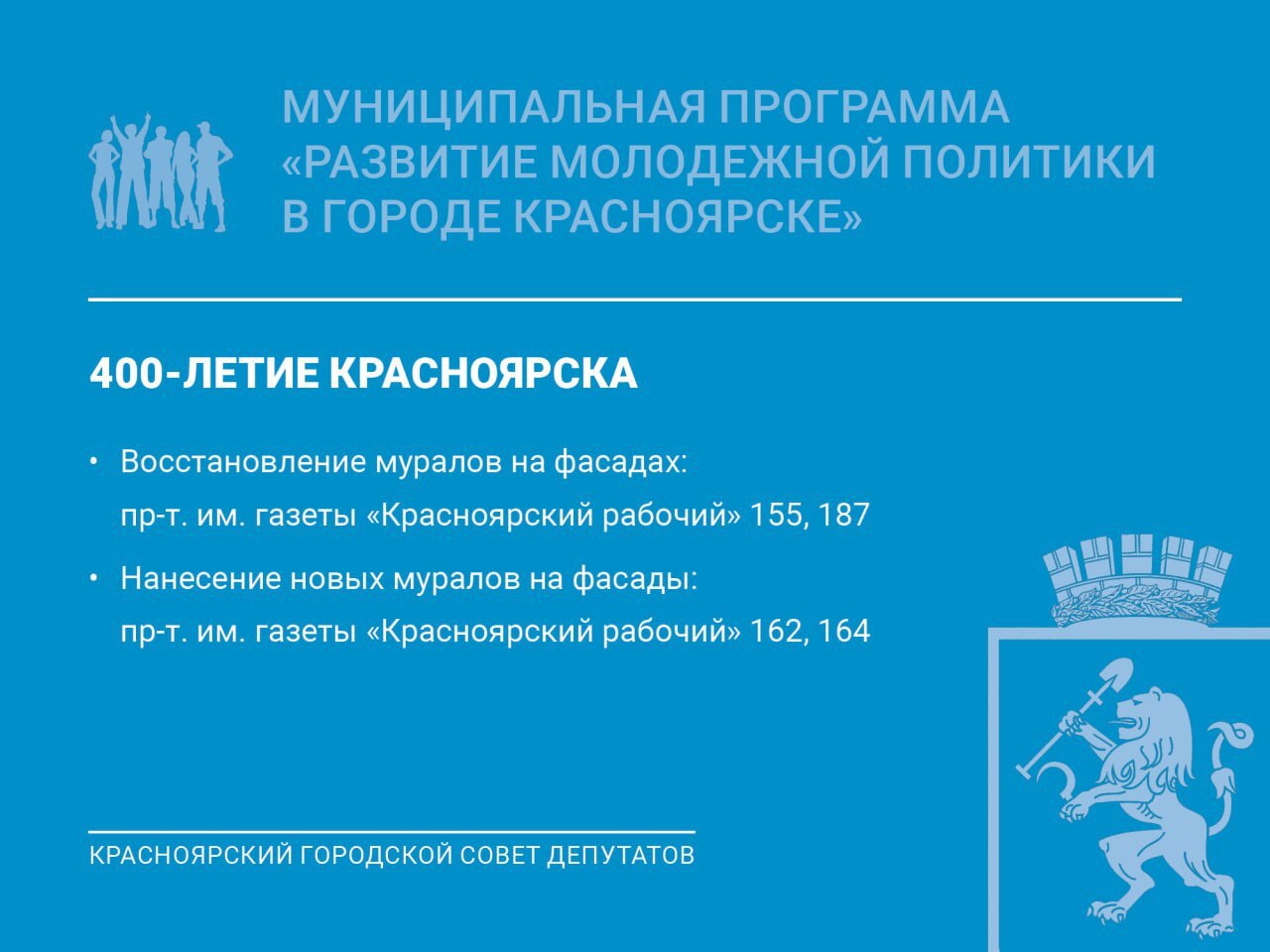 МУНИЦИПАЛЬНАЯ ПРОГРАММА «РАЗВИТИЕ МОЛОДЕЖНОЙ ПОЛИТИКИ В ГОРОДЕ КРАСНОЯРСКЕ»

400-ЛЕТИЕ КРАСНОЯРСКА

• Восстановление муралов на фасадах:
пр-т. им. газеты «Красноярский рабочий» 155, 187
• Нанесение новых муралов на фасады:
пр-т. им. газеты «Красноярский рабочий» 162, 164

КРАСНОЯРСКИЙ ГОРОДСКОЙ СОВЕТ ДЕПУТАТОВ